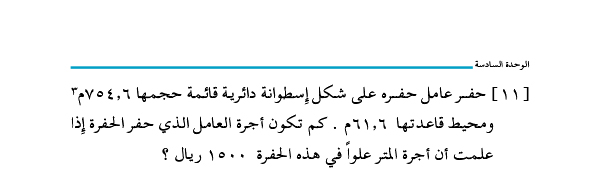 الوحدة السادسة

[ ١١ ] حفر عامل حفره على شكل إسطوانة دائرية قائمة حجمها ٧٥٤,٦م٣ ومحيط قاعدتها ٦١,٦م . كم تكون أجرة العامل الذي حفر الحفرة إذا علمت أن أجرة المتر علواً في هذه الحفرة ١٥٠٠ ريال ؟